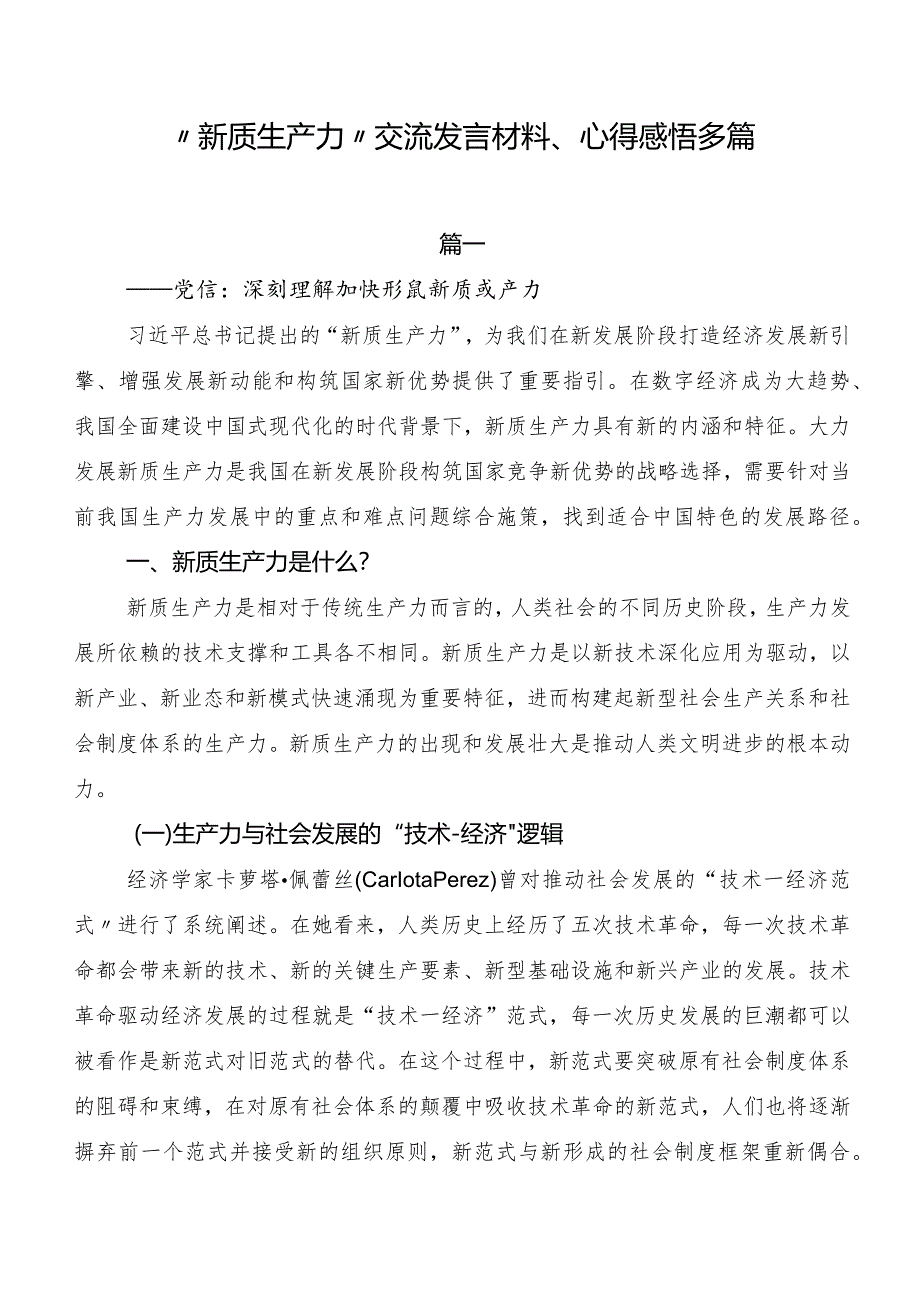 〃新质生产力〃交流发言材料、心得感悟多篇

篇一

——党信：深刻理解加快形鼠新质或产力

习近平总书记提出的“新质生产力”，为我们在新发展阶段打造经济发展新引擎、增强发展新动能和构筑国家新优势提供了重要指引。在数字经济成为大趋势、我国全面建设中国式现代化的时代背景下，新质生产力具有新的内涵和特征。大力发展新质生产力是我国在新发展阶段构筑国家竞争新优势的战略选择，需要针对当前我国生产力发展中的重点和难点问题综合施策，找到适合中国特色的发展路径。

一、新质生产力是什么?

新质生产力是相对于传统生产力而言的，人类社会的不同历史阶段，生产力发展所依赖的技术支撑和工具各不相同。新质生产力是以新技术深化应用为驱动，以新产业、新业态和新模式快速涌现为重要特征，进而构建起新型社会生产关系和社会制度体系的生产力。新质生产力的出现和发展壮大是推动人类文明进步的根本动力。

(一)生产力与社会发展的“技术-经济"逻辑

经济学家卡萝塔•佩蕾丝(CarlotaPerez)曾对推动社会发展的“技术一经济范式〃进行了系统阐述。在她看来，人类历史上经历了五次技术革命，每一次技术革命都会带来新的技术、新的关键生产要素、新型基础设施和新兴产业的发展。技术革命驱动经济发展的过程就是“技术一经济”范式，每一次历史发展的巨潮都可以被看作是新范式对旧范式的替代。在这个过程中，新范式要突破原有社会制度体系的阻碍和束缚，在对原有社会体系的颠覆中吸收技术革命的新范式，人们也将逐渐摒弃前一个范式并接受新的组织原则，新范式与新形成的社会制度框架重新偶合。